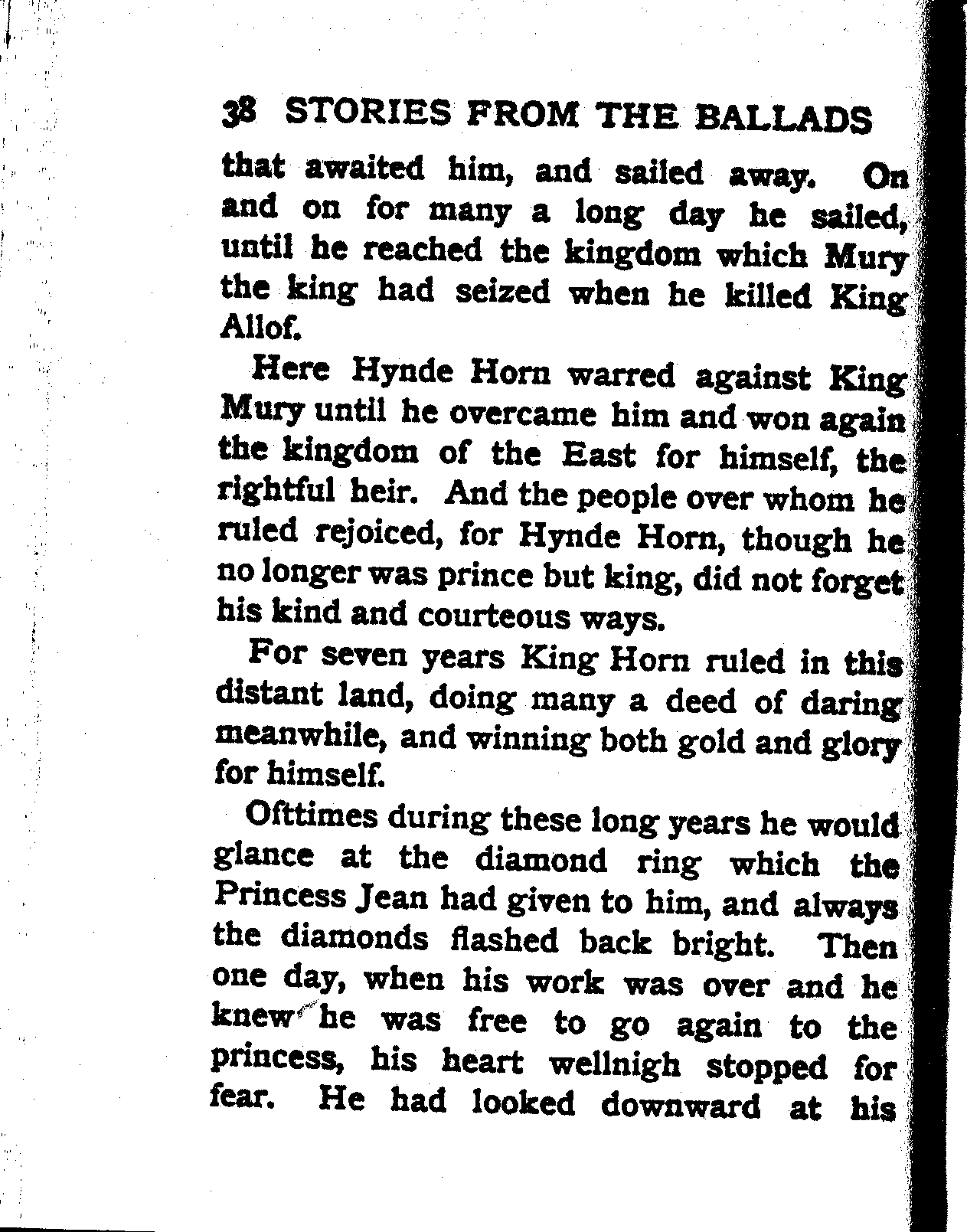 38 STORIES FROM THE BALLADS

that awaited him, and sailed away. On and on for many a long day he sailed, until he reached the kingdom which Mury the king had seized when he killed King Allof.

Here Hynde Horn warred against King Mury until he overcame him and won again the kingdom of the East for himself, the rightful heir. And the people over whom he ruled rejoiced, for Hynde Horn, though he no longer was prince but king, did not forget his kind and courteous ways.

For seven years King Horn ruled in this distant land, doing many a deed of daring meanwhile, and winning both gold and glory for himself.

Ofttimes during these long years he would glance at the diamond ring which the Princess Jean had given to him, and always the diamonds flashed back bright. Then one day, when his work was over and he knew he was free to go again to the princess, his heart wellnigh stopped for fear. He had looked downward at his